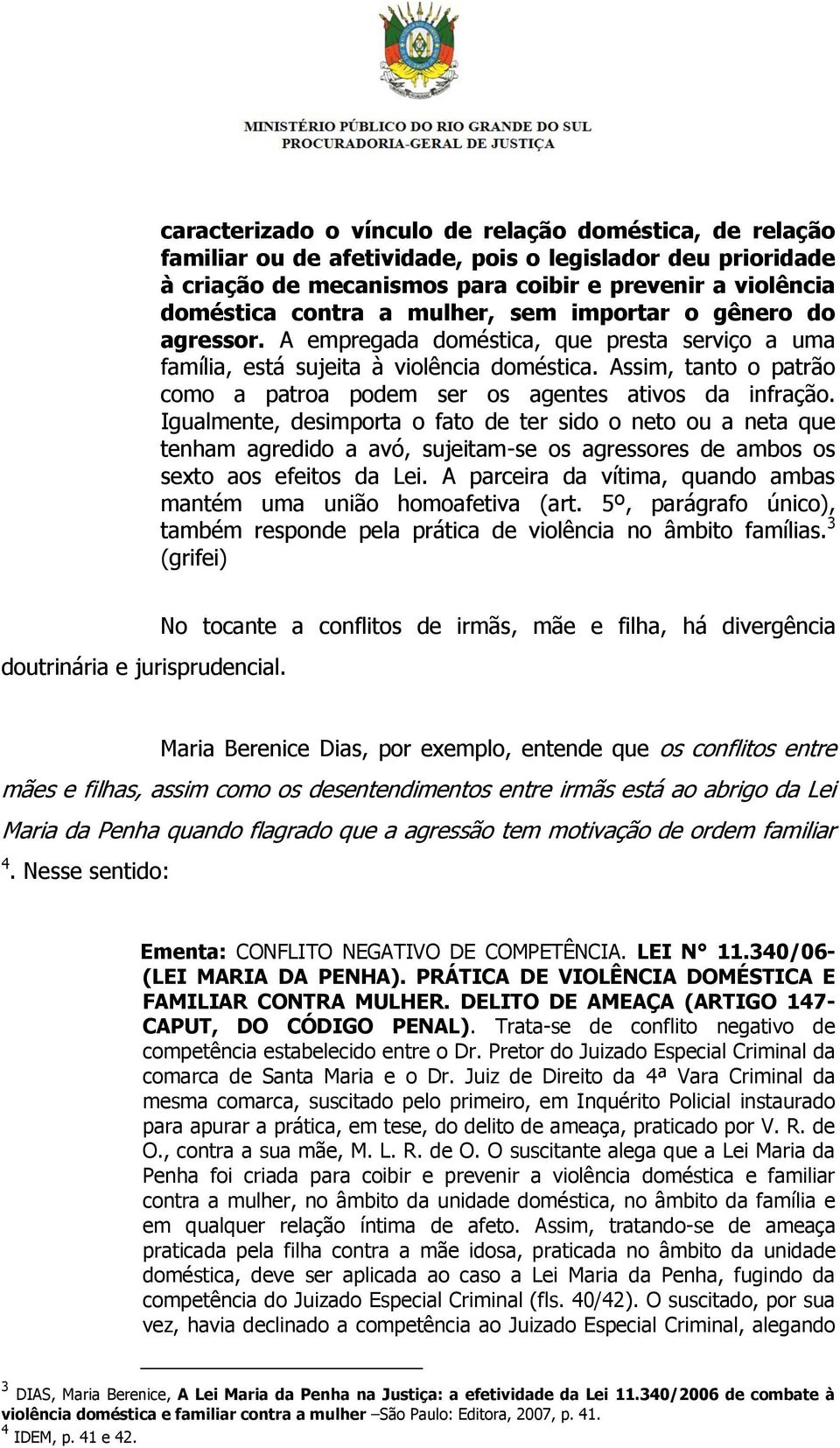 MINISTÉRIO PÚBLICO DO RIO GRANDE DO SUL
PROCURADORIA-GERAL DE JUSTIÇA

caracterizado o vínculo de relação doméstica, de relação familiar ou de afetividade, pois o legislador deu prioridade à criação de mecanismos para coibir e prevenir a violência doméstica contra a mulher, sem importar o gênero do agressor. A empregada doméstica, que presta serviço a uma família, está sujeita à violência doméstica. Assim, tanto o patrão como a patroa podem ser os agentes ativos da infração. Igualmente, desimporta o fato de ter sido o neto ou a neta que tenham agredido a avó, sujeitam-se os agressores de ambos os sexto aos efeitos da Lei. A parceira da vítima, quando ambas mantém uma união homoafetiva (art. 5º, parágrafo único), também responde pela prática de violência no âmbito famílias.$^3$ (grifei)

No tocante a conflitos de irmãs, mãe e filha, há divergência doutrinária e jurisprudencial.

Maria Berenice Dias, por exemplo, entende que os conflitos entre mães e filhas, assim como os desentendimentos entre irmãs está ao abrigo da Lei Maria da Penha quando flagrado que a agressão tem motivação de ordem familiar $^4$. Nesse sentido:

Ementa: CONFLITO NEGATIVO DE COMPETÊNCIA. LEI N° 11.340/06- (LEI MARIA DA PENHA). PRÁTICA DE VIOLÊNCIA DOMÉSTICA E FAMILIAR CONTRA MULHER. DELITO DE AMEAÇA (ARTIGO 147- CAPUT, DO CÓDIGO PENAL). Trata-se de conflito negativo de competência estabelecido entre o Dr. Pretor do Juizado Especial Criminal da comarca de Santa Maria e o Dr. Juiz de Direito da 4ª Vara Criminal da mesma comarca, suscitado pelo primeiro, em Inquérito Policial instaurado para apurar a prática, em tese, do delito de ameaça, praticado por V. R. de O., contra a sua mãe, M. L. R. de O. O suscitante alega que a Lei Maria da Penha foi criada para coibir e prevenir a violência doméstica e familiar contra a mulher, no âmbito da unidade doméstica, no âmbito da família e em qualquer relação íntima de afeto. Assim, tratando-se de ameaça praticada pela filha contra a mãe idosa, praticada no âmbito da unidade doméstica, deve ser aplicada ao caso a Lei Maria da Penha, fugindo da competência do Juizado Especial Criminal (fls. 40/42). O suscitado, por sua vez, havia declinado a competência ao Juizado Especial Criminal, alegando

$^3$ DIAS, Maria Berenice, A Lei Maria da Penha na Justiça: a efetividade da Lei 11.340/2006 de combate à violência doméstica e familiar contra a mulher –São Paulo: Editora, 2007, p. 41.
$^4$ IDEM, p. 41 e 42.